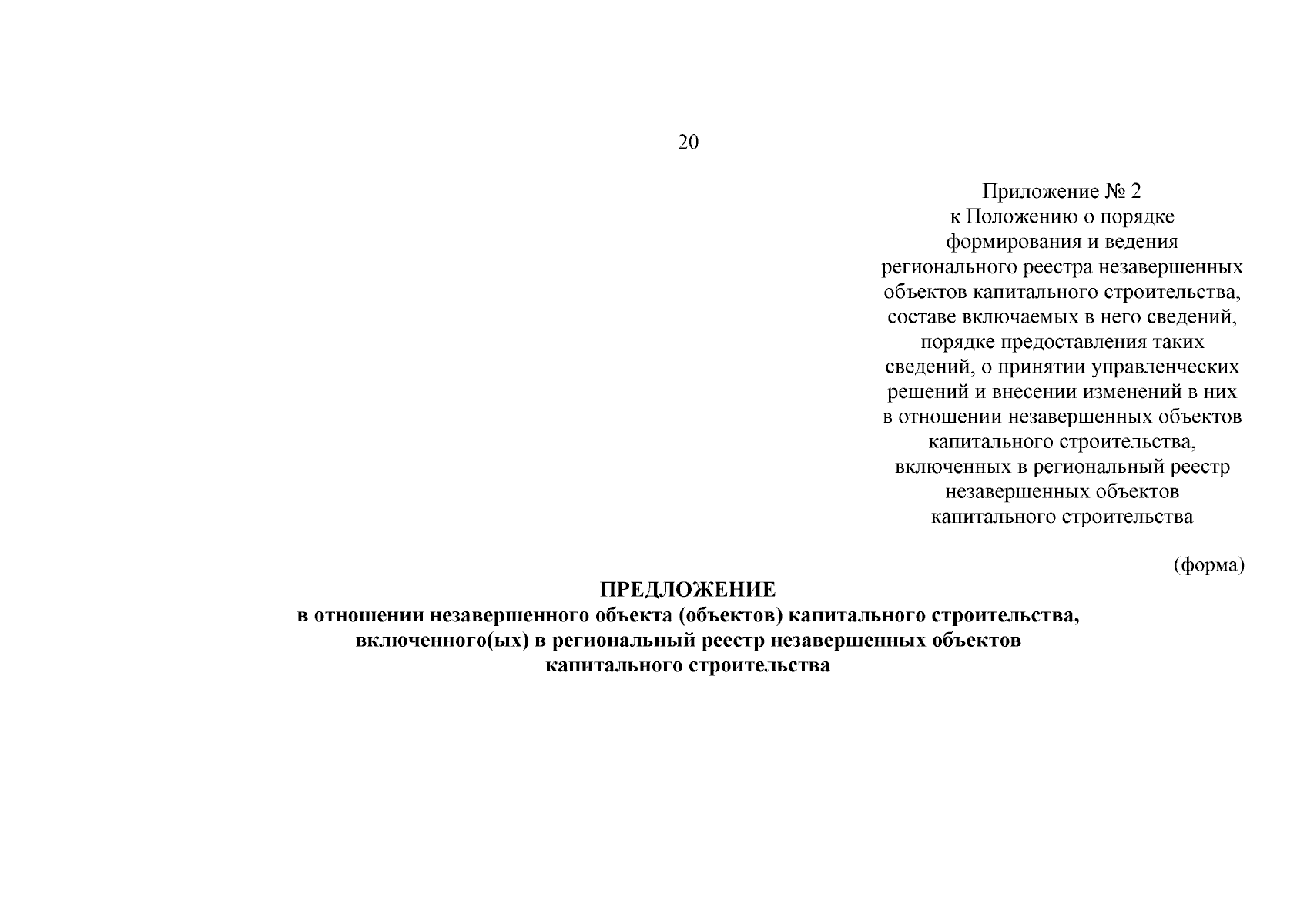 20

Приложение № 2
к Положению о порядке формирования и ведения регионального реестра незавершенных объектов капитального строительства, составе включаемых в него сведений, порядке предоставления таких сведений, о принятии управленческих решений и внесении изменений в них в отношении незавершенных объектов капитального строительства, включенных в региональный реестр незавершенных объектов капитального строительства

(форма)

ПРЕДЛОЖЕНИЕ
в отношении незавершенного объекта (объектов) капитального строительства, включенного(ых) в региональный реестр незавершенных объектов капитального строительства